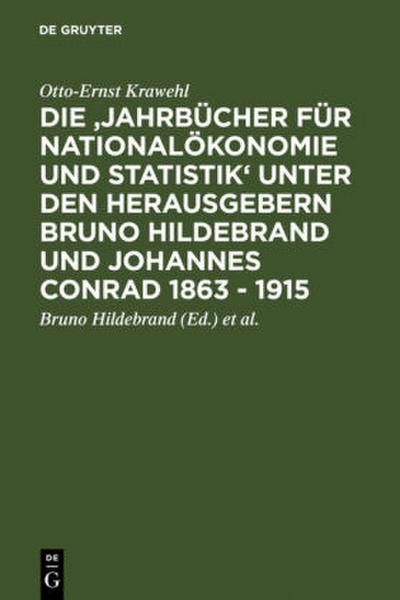 DE GRUYTER

Otto-Ernst Krawehl

DIE ‚JAHRBÜCHER FÜR NATIONALÖKONOMIE UND STATISTIK‘ UNTER DEN HERAUSGEBERN BRUNO HILDEBRAND UND JOHANNES CONRAD 1863 - 1915

Bruno Hildebrand (Ed.) et al.

DE
G